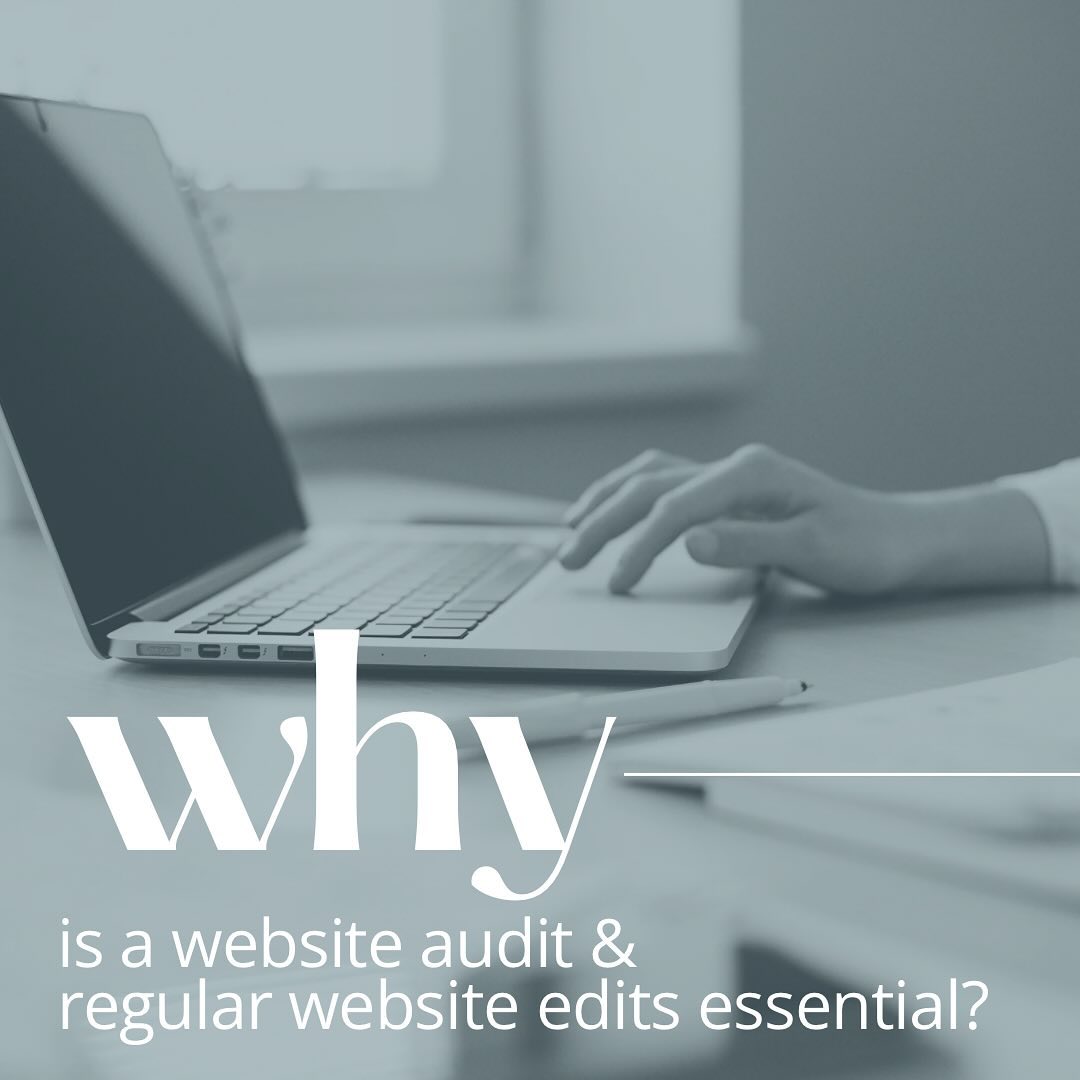 why

is a website audit & regular website edits essential?